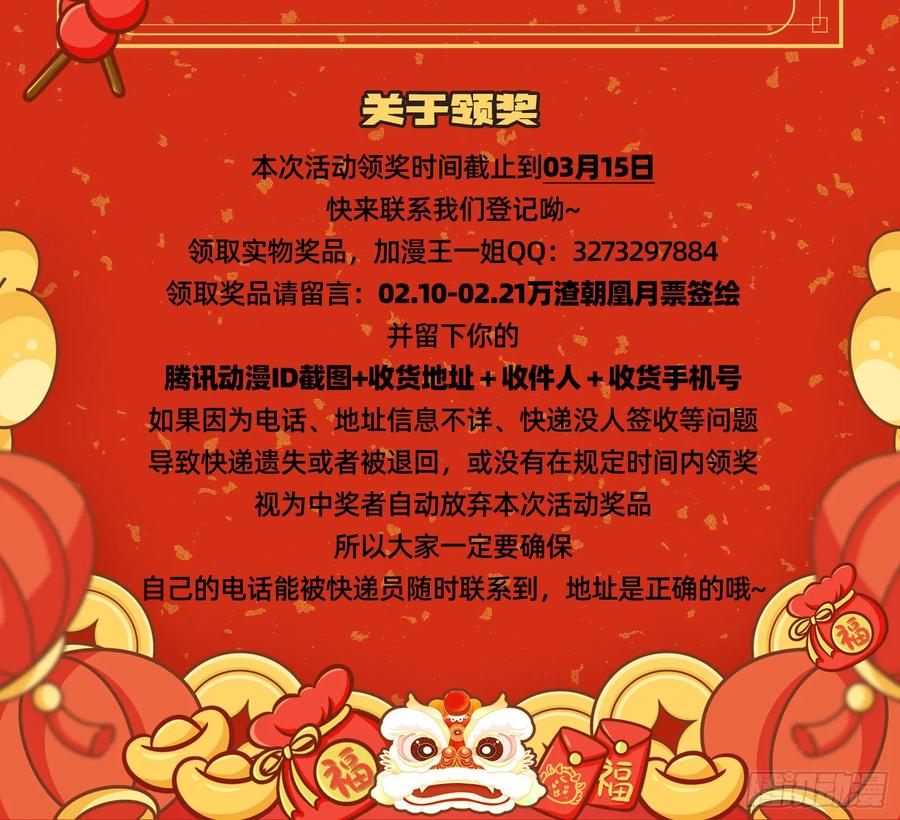 关于领奖

本次活动领奖时间截止到03月15日

快来联系我们登记呦~

领取实物奖品，加漫王一姐QQ：3273297884

领取奖品请留言：02.10-02.21万渣朝凰月票签绘

并留下你的

腾讯动漫ID截图+收货地址＋收件人＋收货手机号

如果因为电话、地址信息不详、快递没人签收等问题

导致快递遗失或者被退回，或没有在规定时间内领奖

视为中奖者自动放弃本次活动奖品

所以大家一定要确保

自己的电话能被快递员随时联系到，地址是正确的哦~

福

福

福

福

腾讯动漫